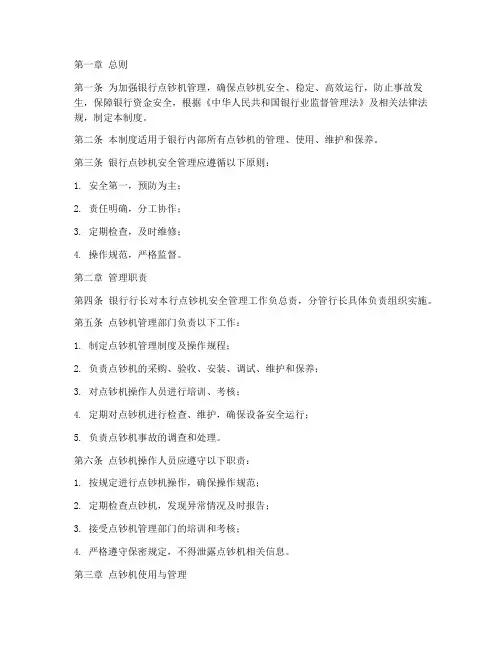 第一章 总则

第一条 为加强银行点钞机管理，确保点钞机安全、稳定、高效运行，防止事故发生，保障银行资金安全，根据《中华人民共和国银行业监督管理法》及相关法律法规，制定本制度。

第二条 本制度适用于银行内部所有点钞机的管理、使用、维护和保养。

第三条 银行点钞机安全管理应遵循以下原则：

1. 安全第一，预防为主；

2. 责任明确，分工协作；

3. 定期检查，及时维修；

4. 操作规范，严格监督。

第二章 管理职责

第四条 银行行长对本行点钞机安全管理工作负总责，分管行长具体负责组织实施。

第五条 点钞机管理部门负责以下工作：

1. 制定点钞机管理制度及操作规程；

2. 负责点钞机的采购、验收、安装、调试、维护和保养；

3. 对点钞机操作人员进行培训、考核；

4. 定期对点钞机进行检查、维护，确保设备安全运行；

5. 负责点钞机事故的调查和处理。

第六条 点钞机操作人员应遵守以下职责：

1. 按规定进行点钞机操作，确保操作规范；

2. 定期检查点钞机，发现异常情况及时报告；

3. 接受点钞机管理部门的培训和考核；

4. 严格遵守保密规定，不得泄露点钞机相关信息。

第三章 点钞机使用与管理